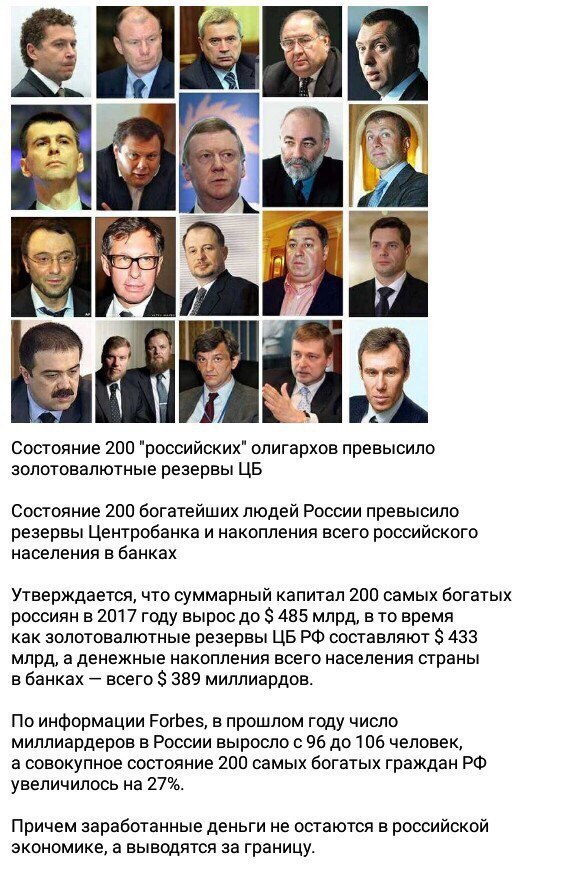 Состояние 200 "российских" олигархов превысило золотовалютные резервы ЦБ

Состояние 200 богатейших людей России превысило резервы Центробанка и накопления всего российского населения в банках

Утверждается, что суммарный капитал 200 самых богатых россиян в 2017 году вырос до $ 485 млрд, в то время как золотовалютные резервы ЦБ РФ составляют $ 433 млрд, а денежные накопления всего населения страны в банках — всего $ 389 миллиардов.

По информации Forbes, в прошлом году число миллиардеров в России выросло с 96 до 106 человек, а совокупное состояние 200 самых богатых граждан РФ увеличилось на 27%.

Причем заработанные деньги не остаются в российской экономике, а выводятся за границу.